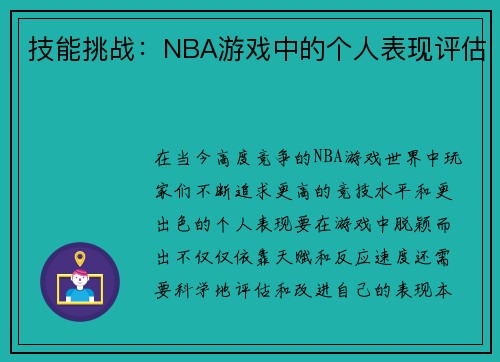 技能挑战：NBA游戏中的个人表现评估

在当今高度竞争的NBA游戏世界中玩家们不断追求更高的竞技水平和更出色的个人表现要在游戏中脱颖而出不仅仅依靠天赋和反应速度还需要科学地评估和改进自己的表现本